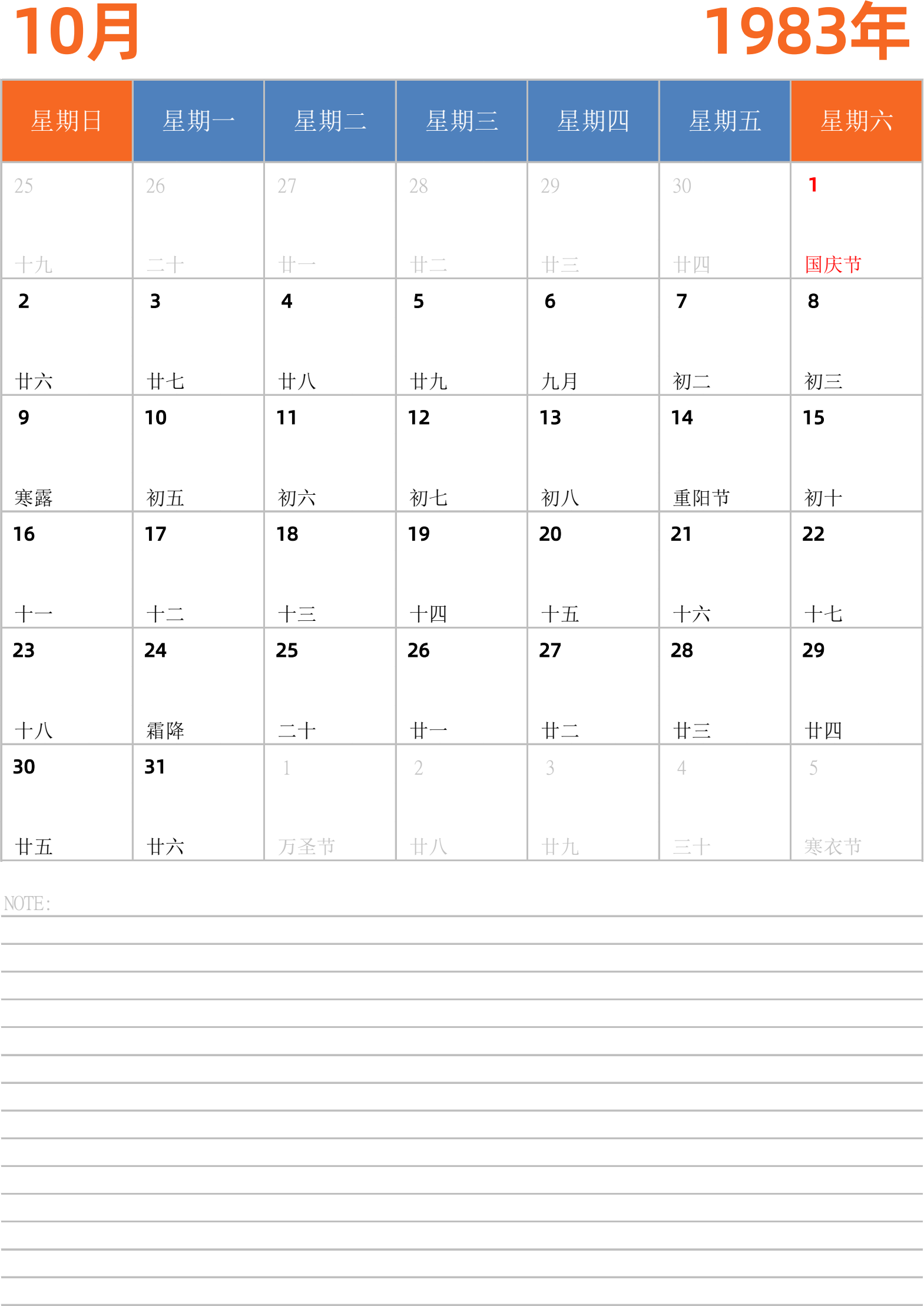 10月

1983年

| 星期日 | 星期一 | 星期二 | 星期三 | 星期四 | 星期五 | 星期六 |
|---|---|---|---|---|---|---|
| 25 十九 | 26 二十 | 27 廿一 | 28 廿二 | 29 廿三 | 30 廿四 | 1 国庆节 |
| 2 廿六 | 3 廿七 | 4 廿八 | 5 廿九 | 6 九月 | 7 初二 | 8 初三 |
| 9 寒露 | 10 初五 | 11 初六 | 12 初七 | 13 初八 | 14 重阳节 | 15 初十 |
| 16 十一 | 17 十二 | 18 十三 | 19 十四 | 20 十五 | 21 十六 | 22 十七 |
| 23 十八 | 24 霜降 | 25 二十 | 26 廿一 | 27 廿二 | 28 廿三 | 29 廿四 |
| 30 廿五 | 31 廿六 | 1 万圣节 | 2 廿八 | 3 廿九 | 4 三十 | 5 寒衣节 |

NOTE: